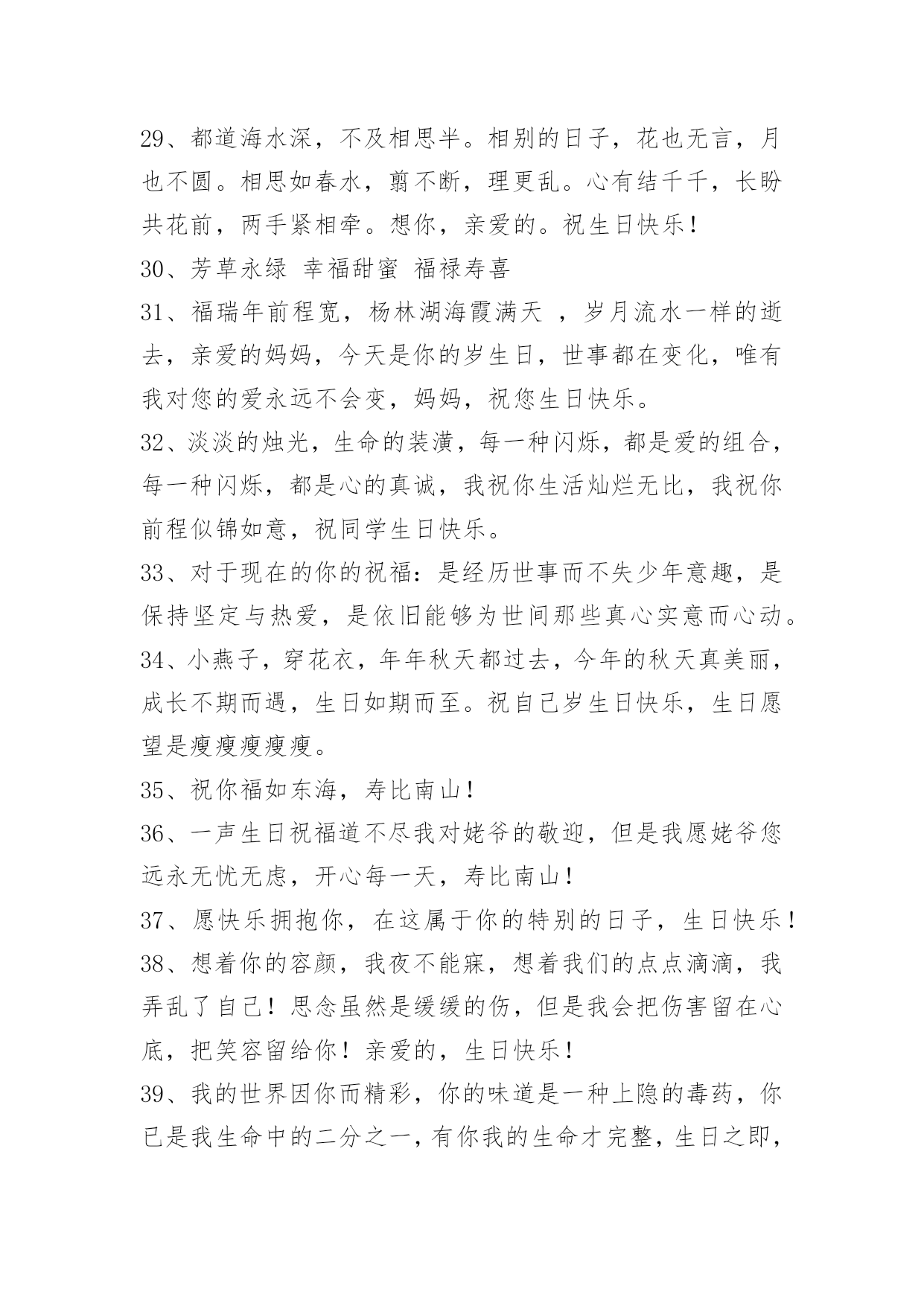 29、都道海水深，不及相思半。相别的日子，花也无言，月也不圆。相思如春水，翦不断，理更乱。心有结千千，长盼共花前，两手紧相牵。想你，亲爱的。祝生日快乐！

30、芳草永绿 幸福甜蜜 福禄寿喜

31、福瑞年前程宽，杨林湖海霞满天 ，岁月流水一样的逝去，亲爱的妈妈，今天是你的岁生日，世事都在变化，唯有我对您的爱永远不会变，妈妈，祝您生日快乐。

32、淡淡的烛光，生命的装潢，每一种闪烁，都是爱的组合，每一种闪烁，都是心的真诚，我祝你生活灿烂无比，我祝你前程似锦如意，祝同学生日快乐。

33、对于现在的你的祝福：是经历世事而不失少年意趣，是保持坚定与热爱，是依旧能够为世间那些真心实意而心动。

34、小燕子，穿花衣，年年秋天都过去，今年的秋天真美丽，成长不期而遇，生日如期而至。祝自己岁生日快乐，生日愿望是瘦瘦瘦瘦瘦。

35、祝你福如东海，寿比南山！

36、一声生日祝福道不尽我对姥爷的敬迎，但是我愿姥爷您远永无忧无虑，开心每一天，寿比南山！

37、愿快乐拥抱你，在这属于你的特别的日子，生日快乐！

38、想着你的容颜，我夜不能寐，想着我们的点点滴滴，我弄乱了自己！思念虽然是缓缓的伤，但是我会把伤害留在心底，把笑容留给你！亲爱的，生日快乐！

39、我的世界因你而精彩，你的味道是一种上隐的毒药，你已是我生命中的二分之一，有你我的生命才完整，生日之即，